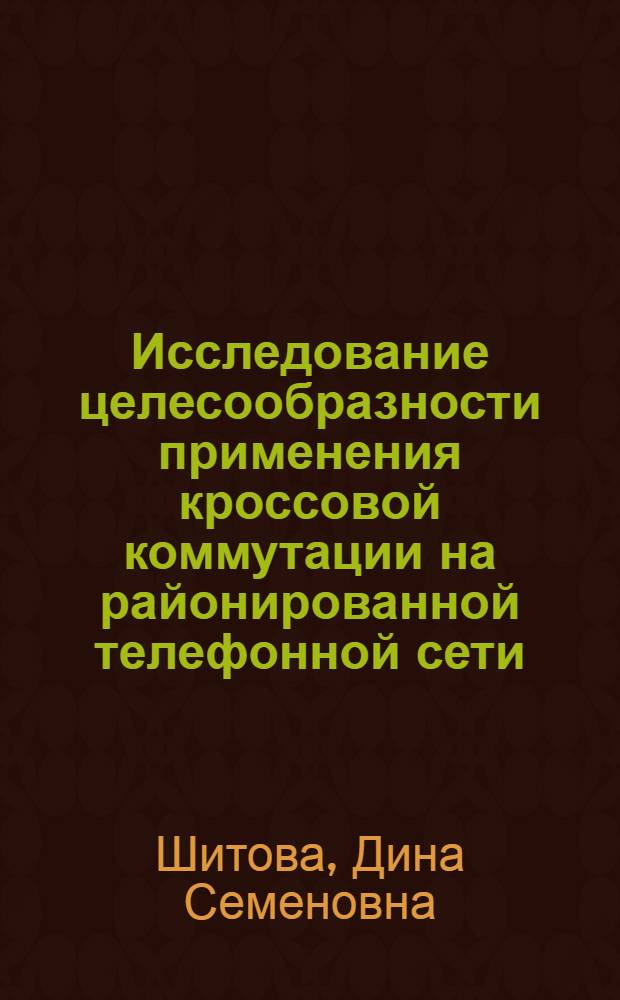 Исследование целесообразности применения кроссовой коммутации на районированной телефонной сети

Шитова, Дина Семеновна